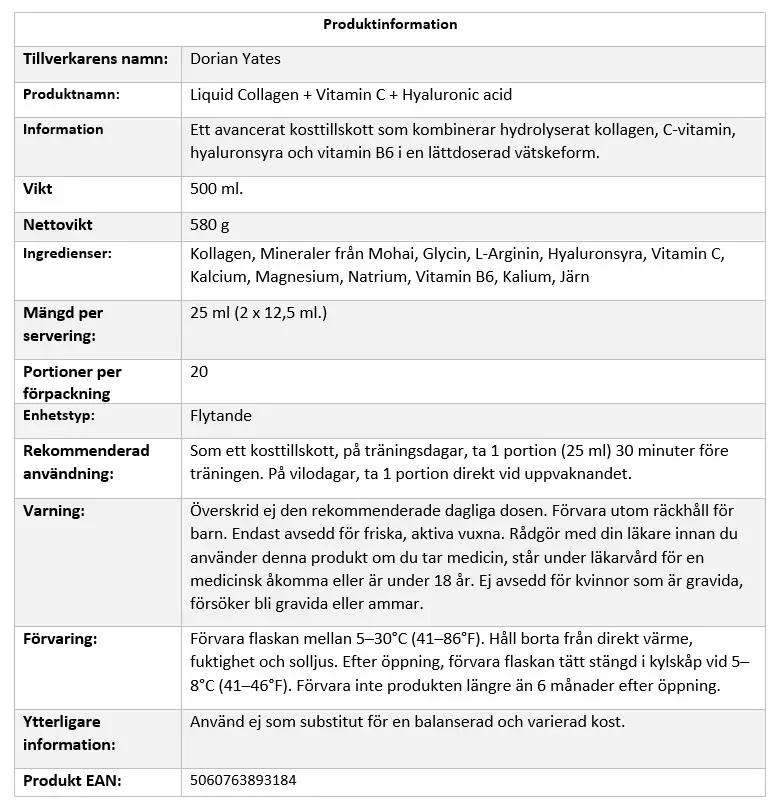 | Produktinformation | |
|---|---|
| Tillverkarens namn: | Dorian Yates |
| Produktnamn: | Liquid Collagen + Vitamin C + Hyaluronic acid |
| Information | Ett avancerat kosttillskott som kombinerar hydrolyserat kollagen, C-vitamin, hyaluronsyra och vitamin B6 i en lättdoserad vätskeform. |
| Vikt | 500 ml. |
| Nettovikt | 580 g |
| Ingredienser: | Kollagen, Mineraler från Mohai, Glycin, L-Arginin, Hyaluronsyra, Vitamin C, Kalcium, Magnesium, Natrium, Vitamin B6, Kalium, Järn |
| Mängd per servering: | 25 ml (2 x 12,5 ml.) |
| Portioner per förpackning | 20 |
| Enhetstyp: | Flytande |
| Rekommenderad användning: | Som ett kosttillskott, på träningsdagar, ta 1 portion (25 ml) 30 minuter före träningen. På vilodagar, ta 1 portion direkt vid uppvaknandet. |
| Varning: | Överskrid ej den rekommenderade dagliga dosen. Förvara utom räckhåll för barn. Endast avsedd för friska, aktiva vuxna. Rådgör med din läkare innan du använder denna produkt om du tar medicin, står under läkarvård för en medicinsk åkomma eller är under 18 år. Ej avsedd för kvinnor som är gravida, försöker bli gravida eller ammar. |
| Förvaring: | Förvara flaskan mellan 5–30°C (41–86°F). Håll borta från direkt värme, fuktighet och solljus. Efter öppning, förvara flaskan tätt stängd i kylskåp vid 5–8°C (41–46°F). Förvara inte produkten längre än 6 månader efter öppning. |
| Ytterligare information: | Använd ej som substitut för en balanserad och varierad kost. |
| Produkt EAN: | 5060763893184 |